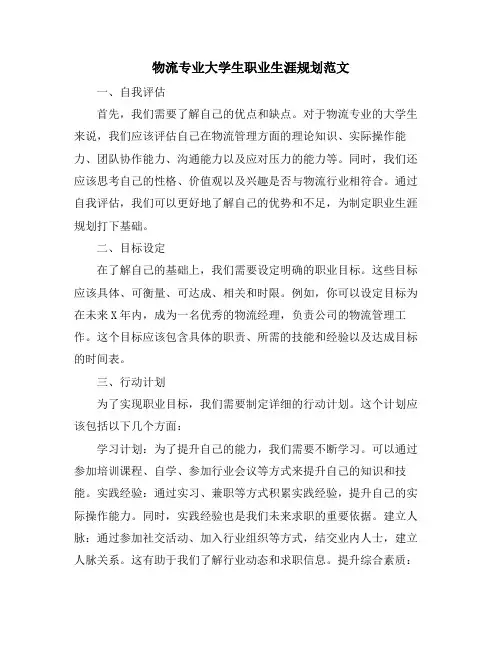 物流专业大学生职业生涯规划范文

一、自我评估

首先，我们需要了解自己的优点和缺点。对于物流专业的大学生来说，我们应该评估自己在物流管理方面的理论知识、实际操作能力、团队协作能力、沟通能力以及应对压力的能力等。同时，我们还应该思考自己的性格、价值观以及兴趣是否与物流行业相符合。通过自我评估，我们可以更好地了解自己的优势和不足，为制定职业生涯规划打下基础。

二、目标设定

在了解自己的基础上，我们需要设定明确的职业目标。这些目标应该具体、可衡量、可达成、相关和时限。例如，你可以设定目标为在未来X年内，成为一名优秀的物流经理，负责公司的物流管理工作。这个目标应该包含具体的职责、所需的技能和经验以及达成目标的时间表。

三、行动计划

为了实现职业目标，我们需要制定详细的行动计划。这个计划应该包括以下几个方面：

学习计划：为了提升自己的能力，我们需要不断学习。可以通过参加培训课程、自学、参加行业会议等方式来提升自己的知识和技能。实践经验：通过实习、兼职等方式积累实践经验，提升自己的实际操作能力。同时，实践经验也是我们未来求职的重要依据。建立人脉：通过参加社交活动、加入行业组织等方式，结交业内人士，建立人脉关系。这有助于我们了解行业动态和求职信息。提升综合素质：